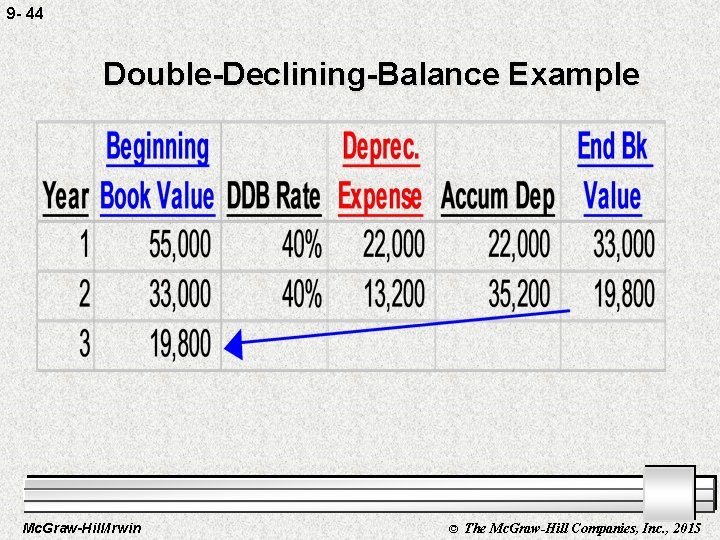 9- 44

Double-Declining-Balance Example

| Year | Beginning Book Value | DDB Rate | Deprec. Expense | Accum Dep | End Bk Value |
|---|---|---|---|---|---|
| 1 | 55,000 | 40% | 22,000 | 22,000 | 33,000 |
| 2 | 33,000 | 40% | 13,200 | 35,200 | 19,800 |
| 3 | 19,800 | | | | |

McGraw-Hill/Irwin

© The McGraw-Hill Companies, Inc., 2015